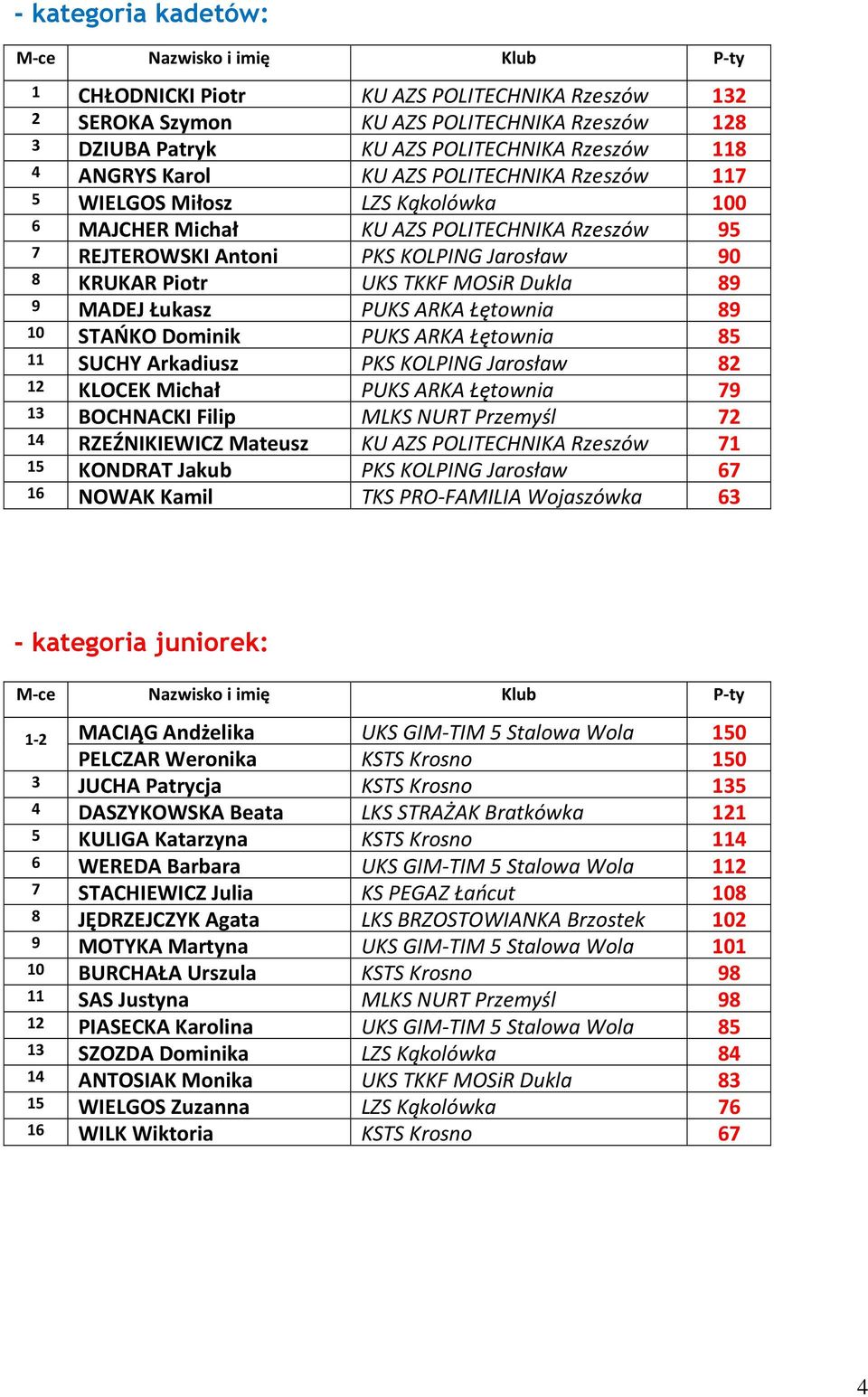 - kategoria kadetów:

| M-ce | Nazwisko i imię | Klub | P-ty |
|---|---|---|---|
| 1 | CHŁODNICKI Piotr | KU AZS POLITECHNIKA Rzeszów | 132 |
| 2 | SEROKA Szymon | KU AZS POLITECHNIKA Rzeszów | 128 |
| 3 | DZIUBA Patryk | KU AZS POLITECHNIKA Rzeszów | 118 |
| 4 | ANGRYS Karol | KU AZS POLITECHNIKA Rzeszów | 117 |
| 5 | WIELGOS Miłosz | LZS Kąkolówka | 100 |
| 6 | MAJCHER Michał | KU AZS POLITECHNIKA Rzeszów | 95 |
| 7 | REJTEROWSKI Antoni | PKS KOLPING Jarosław | 90 |
| 8 | KRUKAR Piotr | UKS TKKF MOSiR Dukla | 89 |
| 9 | MADEJ Łukasz | PUKS ARKA Łętownia | 89 |
| 10 | STAŃKO Dominik | PUKS ARKA Łętownia | 85 |
| 11 | SUCHY Arkadiusz | PKS KOLPING Jarosław | 82 |
| 12 | KLOCEK Michał | PUKS ARKA Łętownia | 79 |
| 13 | BOCHNACKI Filip | MLKS NURT Przemyśl | 72 |
| 14 | RZEŹNIKIEWICZ Mateusz | KU AZS POLITECHNIKA Rzeszów | 71 |
| 15 | KONDRAT Jakub | PKS KOLPING Jarosław | 67 |
| 16 | NOWAK Kamil | TKS PRO-FAMILIA Wojaszówka | 63 |

- kategoria juniorek:

| M-ce | Nazwisko i imię | Klub | P-ty |
|---|---|---|---|
| 1-2 | MACIĄG Andżelika | UKS GIM-TIM 5 Stalowa Wola | 150 |
| | PELCZAR Weronika | KSTS Krosno | 150 |
| 3 | JUCHA Patrycja | KSTS Krosno | 135 |
| 4 | DASZYKOWSKA Beata | LKS STRAŻAK Bratkówka | 121 |
| 5 | KULIGA Katarzyna | KSTS Krosno | 114 |
| 6 | WEREDA Barbara | UKS GIM-TIM 5 Stalowa Wola | 112 |
| 7 | STACHIEWICZ Julia | KS PEGAZ Łańcut | 108 |
| 8 | JĘDRZEJCZYK Agata | LKS BRZOSTOWIANKA Brzostek | 102 |
| 9 | MOTYKA Martyna | UKS GIM-TIM 5 Stalowa Wola | 101 |
| 10 | BURCHAŁA Urszula | KSTS Krosno | 98 |
| 11 | SAS Justyna | MLKS NURT Przemyśl | 98 |
| 12 | PIASECKA Karolina | UKS GIM-TIM 5 Stalowa Wola | 85 |
| 13 | SZOZDA Dominika | LZS Kąkolówka | 84 |
| 14 | ANTOSIAK Monika | UKS TKKF MOSiR Dukla | 83 |
| 15 | WIELGOS Zuzanna | LZS Kąkolówka | 76 |
| 16 | WILK Wiktoria | KSTS Krosno | 67 |

4